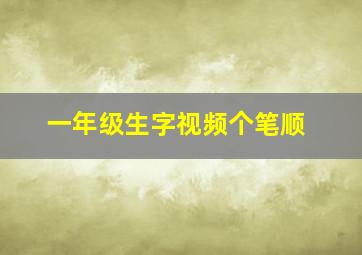 一年级生字视频个笔顺